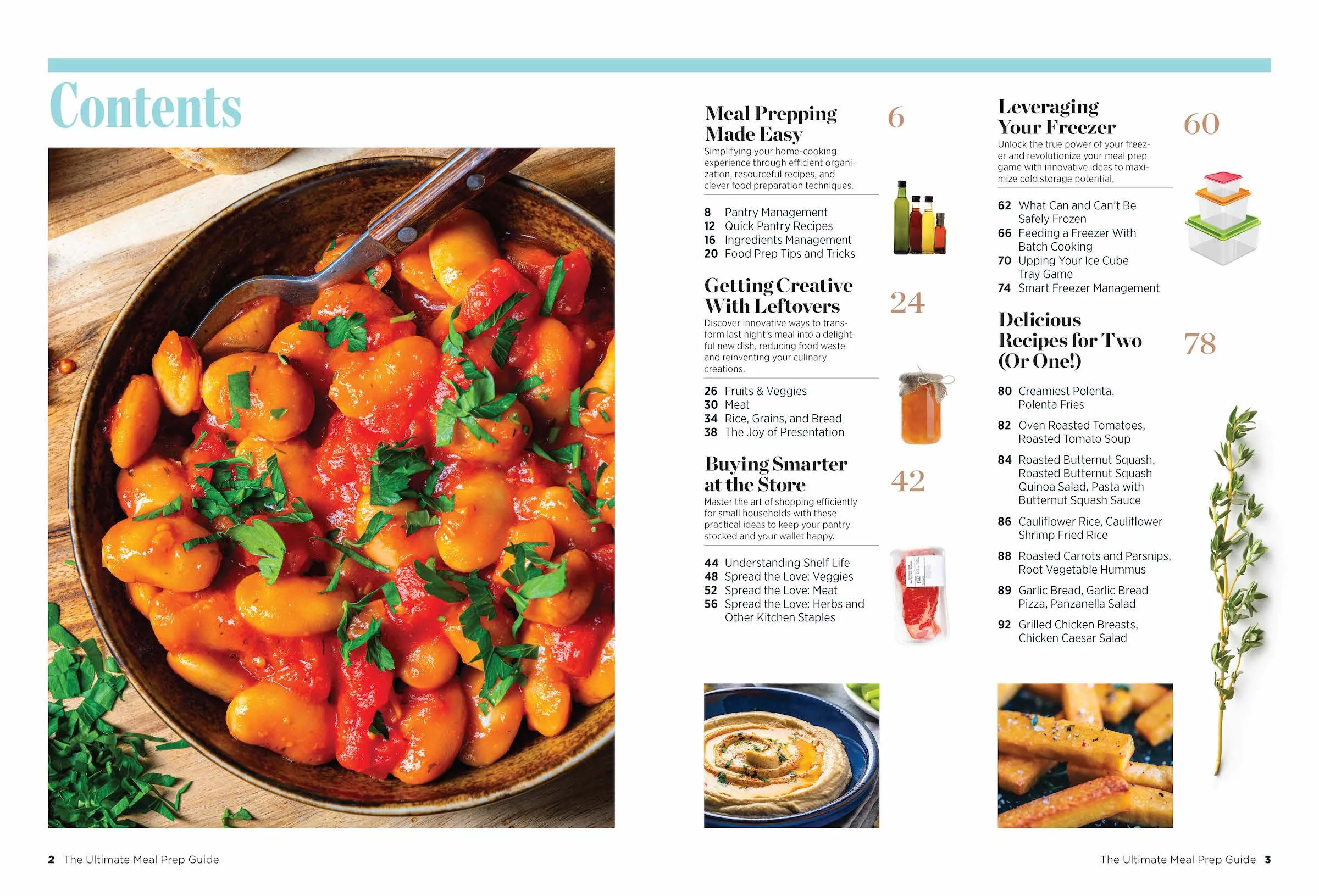 Contents

Meal Prepping Made Easy 6

Simplifying your home-cooking experience through efficient organization, resourceful recipes, and clever food preparation techniques.

8 Pantry Management
12 Quick Pantry Recipes
16 Ingredients Management
20 Food Prep Tips and Tricks

Getting Creative With Leftovers 24

Discover innovative ways to transform last night's meal into a delightful new dish, reducing food waste and reinventing your culinary creations.

26 Fruits & Veggies
30 Meat
34 Rice, Grains, and Bread
38 The Joy of Presentation

Buying Smarter at the Store 42

Master the art of shopping efficiently for small households with these practical ideas to keep your pantry stocked and your wallet happy.

44 Understanding Shelf Life
48 Spread the Love: Veggies
52 Spread the Love: Meat
56 Spread the Love: Herbs and Other Kitchen Staples

Leveraging Your Freezer 60

Unlock the true power of your freezer and revolutionize your meal prep game with innovative ideas to maximize cold storage potential.

62 What Can and Can't Be Safely Frozen
66 Feeding a Freezer With Batch Cooking
70 Upping Your Ice Cube Tray Game
74 Smart Freezer Management

Delicious Recipes for Two (Or One!) 78

80 Creamiest Polenta, Polenta Fries
82 Oven Roasted Tomatoes, Roasted Tomato Soup
84 Roasted Butternut Squash, Roasted Butternut Squash Quinoa Salad, Pasta with Butternut Squash Sauce
86 Cauliflower Rice, Cauliflower Shrimp Fried Rice
88 Roasted Carrots and Parsnips, Root Vegetable Hummus
89 Garlic Bread, Garlic Bread Pizza, Panzanella Salad
92 Grilled Chicken Breasts, Chicken Caesar Salad

2 The Ultimate Meal Prep Guide

The Ultimate Meal Prep Guide 3